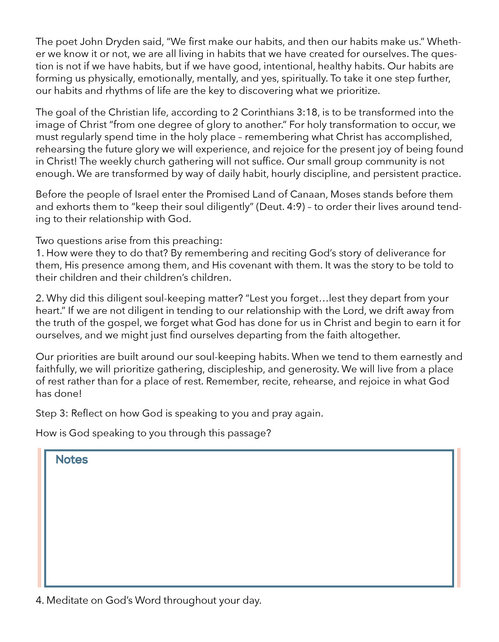 The poet John Dryden said, "We first make our habits, and then our habits make us." Whether we know it or not, we are all living in habits that we have created for ourselves. The question is not if we have habits, but if we have good, intentional, healthy habits. Our habits are forming us physically, emotionally, mentally, and yes, spiritually. To take it one step further, our habits and rhythms of life are the key to discovering what we prioritize.

The goal of the Christian life, according to 2 Corinthians 3:18, is to be transformed into the image of Christ "from one degree of glory to another." For holy transformation to occur, we must regularly spend time in the holy place – remembering what Christ has accomplished, rehearsing the future glory we will experience, and rejoice for the present joy of being found in Christ! The weekly church gathering will not suffice. Our small group community is not enough. We are transformed by way of daily habit, hourly discipline, and persistent practice.

Before the people of Israel enter the Promised Land of Canaan, Moses stands before them and exhorts them to "keep their soul diligently" (Deut. 4:9) – to order their lives around tending to their relationship with God.

Two questions arise from this preaching:
1. How were they to do that? By remembering and reciting God's story of deliverance for them, His presence among them, and His covenant with them. It was the story to be told to their children and their children's children.

2. Why did this diligent soul-keeping matter? "Lest you forget…lest they depart from your heart." If we are not diligent in tending to our relationship with the Lord, we drift away from the truth of the gospel, we forget what God has done for us in Christ and begin to earn it for ourselves, and we might just find ourselves departing from the faith altogether.

Our priorities are built around our soul-keeping habits. When we tend to them earnestly and faithfully, we will prioritize gathering, discipleship, and generosity. We will live from a place of rest rather than for a place of rest. Remember, recite, rehearse, and rejoice in what God has done!

Step 3: Reflect on how God is speaking to you and pray again.

How is God speaking to you through this passage?

Notes

4. Meditate on God's Word throughout your day.